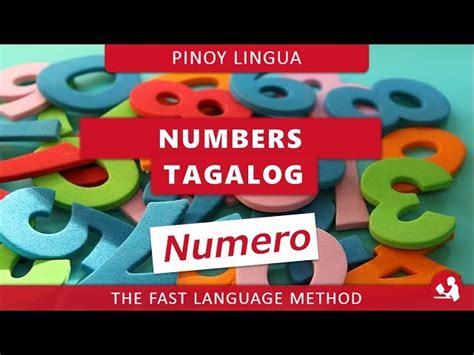 PINOY LINGUA

NUMBERS
TAGALOG

Numero

THE FAST LANGUAGE METHOD